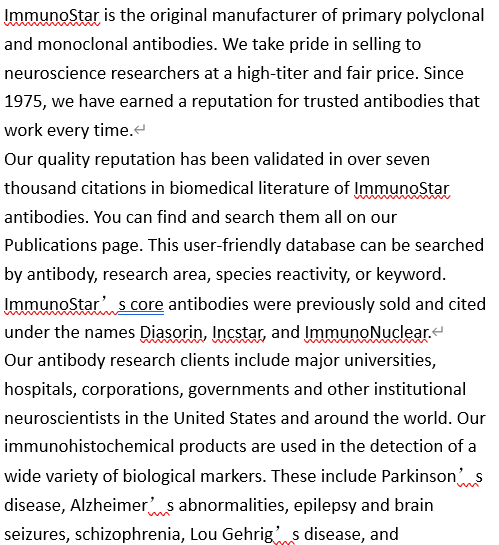 ImmunoStar is the original manufacturer of primary polyclonal and monoclonal antibodies. We take pride in selling to neuroscience researchers at a high-titer and fair price. Since 1975, we have earned a reputation for trusted antibodies that work every time.

Our quality reputation has been validated in over seven thousand citations in biomedical literature of ImmunoStar antibodies. You can find and search them all on our Publications page. This user-friendly database can be searched by antibody, research area, species reactivity, or keyword. ImmunoStar’s core antibodies were previously sold and cited under the names Diasorin, Incstar, and ImmunoNuclear.

Our antibody research clients include major universities, hospitals, corporations, governments and other institutional neuroscientists in the United States and around the world. Our immunohistochemical products are used in the detection of a wide variety of biological markers. These include Parkinson’s disease, Alzheimer’s abnormalities, epilepsy and brain seizures, schizophrenia, Lou Gehrig’s disease, and